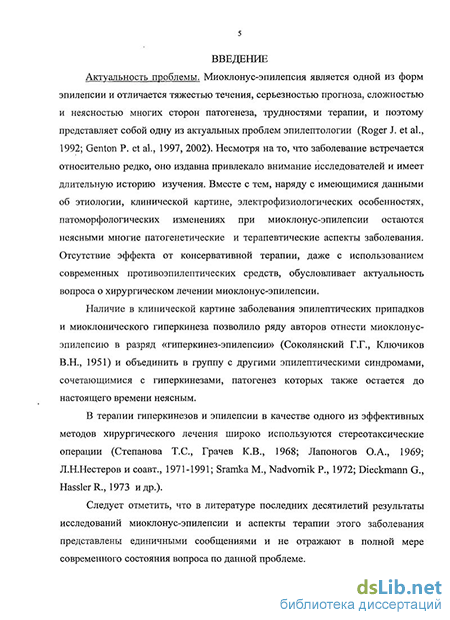 5

ВВЕДЕНИЕ

Актуальность проблемы. Миоклонус-эпилепсия является одной из форм эпилепсии и отличается тяжестью течения, серьезностью прогноза, сложностью и неясностью многих сторон патогенеза, трудностями терапии, и поэтому представляет собой одну из актуальных проблем эпилептологии (Roger J. et al., 1992; Genton P. et al., 1997, 2002). Несмотря на то, что заболевание встречается относительно редко, оно издавна привлекало внимание исследователей и имеет длительную историю изучения. Вместе с тем, наряду с имеющимися данными об этиологии, клинической картине, электрофизиологических особенностях, патоморфологических изменениях при миоклонус-эпилепсии остаются неясными многие патогенетические и терапевтические аспекты заболевания. Отсутствие эффекта от консервативной терапии, даже с использованием современных противоэпилептических средств, обусловливает актуальность вопроса о хирургическом лечении миоклонус-эпилепсии.

Наличие в клинической картине заболевания эпилептических припадков и миоклонического гиперкинеза позволило ряду авторов отнести миоклонус-эпилепсию в разряд «гиперкинез-эпилепсии» (Соколянский Г.Г., Ключиков В.Н., 1951) и объединить в группу с другими эпилептическими синдромами, сочетающимися с гиперкинезами, патогенез которых также остается до настоящего времени неясным.

В терапии гиперкинезов и эпилепсии в качестве одного из эффективных методов хирургического лечения широко используются стереотаксические операции (Степанова Т.С., Грачев К.В., 1968; Лапоногов О.А., 1969; Л.Н.Нестеров и соавт., 1971-1991; Sramka M., Nadvornik P., 1972; Dieckmann G., Hassler R., 1973 и др.).

Следует отметить, что в литературе последних десятилетий результаты исследований миоклонус-эпилепсии и аспекты терапии этого заболевания представлены единичными сообщениями и не отражают в полной мере современного состояния вопроса по данной проблеме.

dsLib.net
библиотека диссертаций